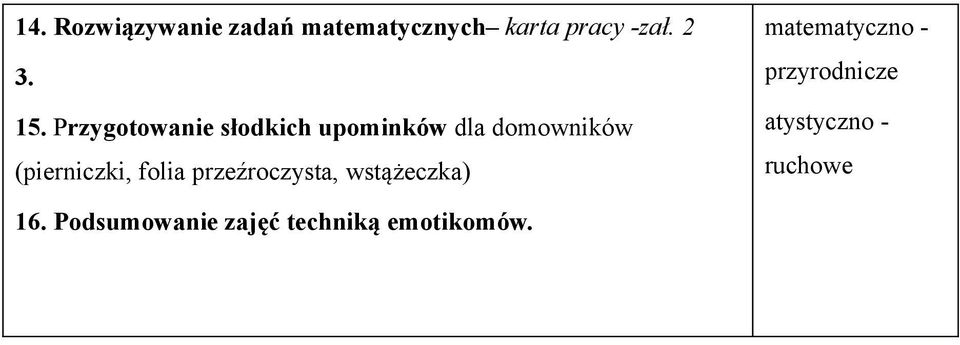 | 14. Rozwiązywanie zadań matematycznych– karta pracy -zał. 2<br>3.<br>15. Przygotowanie słodkich upominków dla domowników (pierniczki, folia przeźroczysta, wstążeczka)<br>16. Podsumowanie zajęć techniką emotikomów. | matematyczno - przyrodnicze<br>atystyczno - ruchowe |
|---|---|